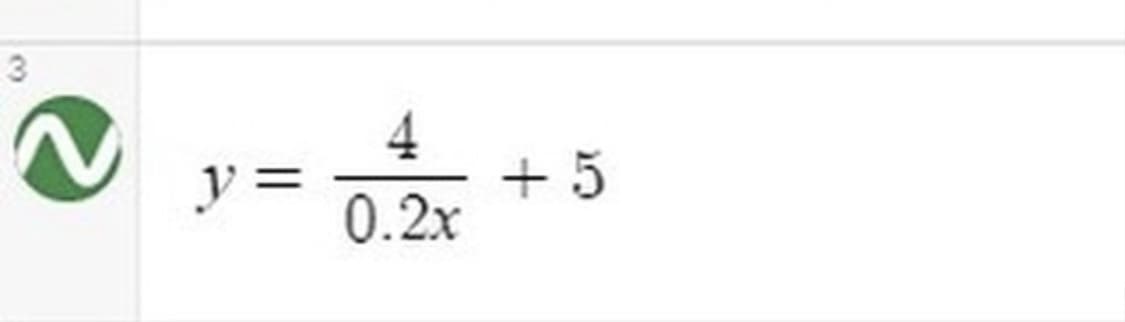 3

$y = \frac{4}{0.2x} + 5$